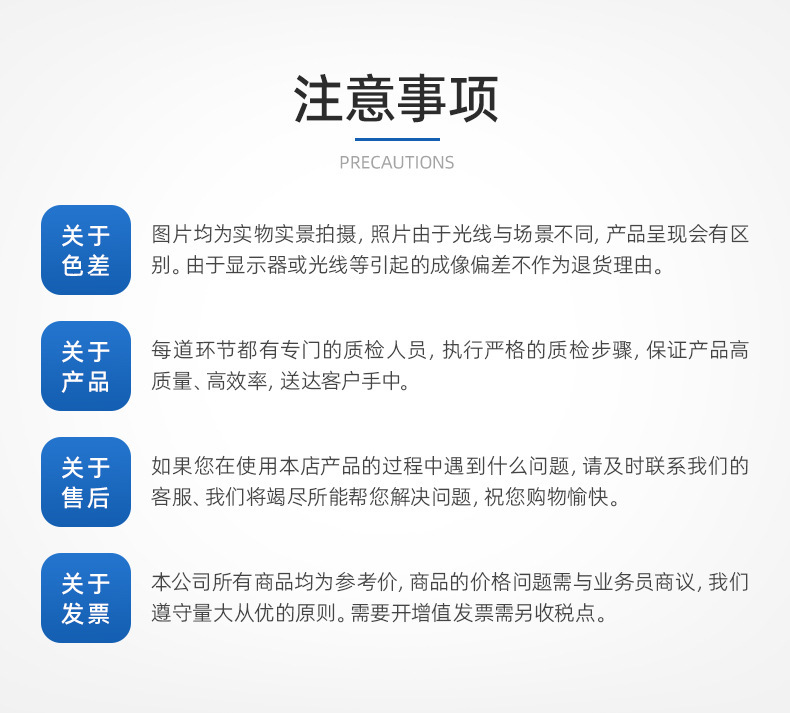 注意事项

PRECAUTIONS

关于色差

图片均为实物实景拍摄，照片由于光线与场景不同，产品呈现会有区别。由于显示器或光线等引起的成像偏差不作为退货理由。

关于产品

每道环节都有专门的质检人员，执行严格的质检步骤，保证产品高质量、高效率，送达客户手中。

关于售后

如果您在使用本店产品的过程中遇到什么问题，请及时联系我们的客服、我们将竭尽所能帮您解决问题，祝您购物愉快。

关于发票

本公司所有商品均为参考价，商品的价格问题需与业务员商议，我们遵守量大从优的原则。需要开增值发票需另收税点。